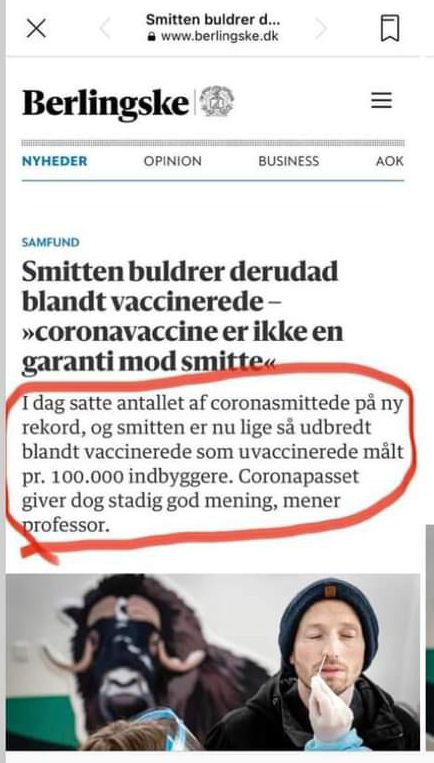 Smitten buldrer d...
www.berlingske.dk

Berlingske

NYHEDER OPINION BUSINESS AOK

SAMFUND

Smitten buldrer derudad blandt vaccinerede – »coronavaccine er ikke en garanti mod smitte«

I dag satte antallet af coronasmittede på ny rekord, og smitten er nu lige så udbredt blandt vaccinerede som uvaccinerede målt pr. 100.000 indbyggere. Coronapasset giver dog stadig god mening, mener professor.